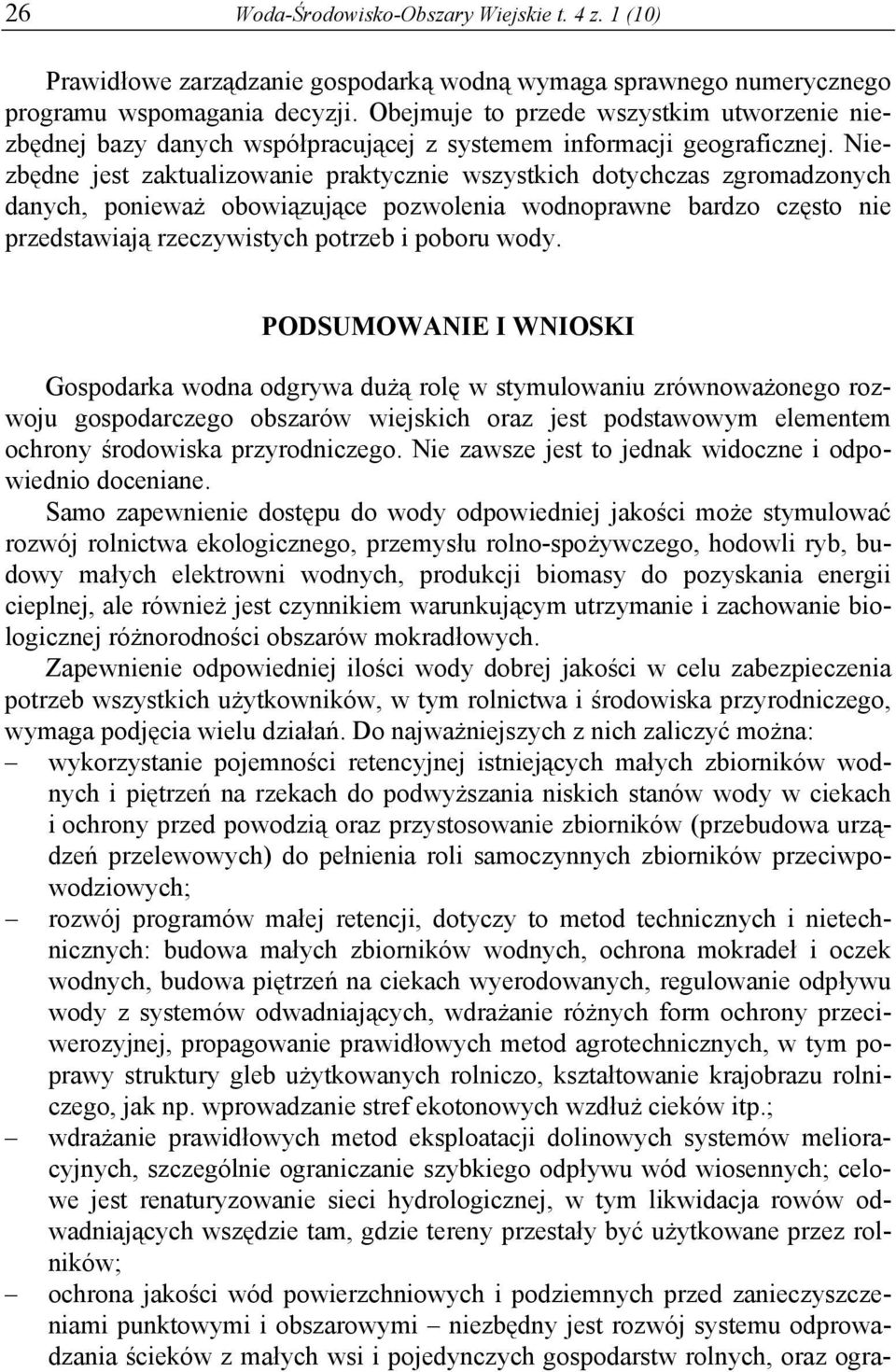 26 Woda-Środowisko-Obszary Wiejskie t. 4 z. 1 (10)

Prawidłowe zarządzanie gospodarką wodną wymaga sprawnego numerycznego programu wspomagania decyzji. Obejmuje to przede wszystkim utworzenie niezbędnej bazy danych współpracującej z systemem informacji geograficznej. Niezbędne jest zaktualizowanie praktycznie wszystkich dotychczas zgromadzonych danych, ponieważ obowiązujące pozwolenia wodnoprawne bardzo często nie przedstawiają rzeczywistych potrzeb i poboru wody.

PODSUMOWANIE I WNIOSKI

Gospodarka wodna odgrywa dużą rolę w stymulowaniu zrównoważonego rozwoju gospodarczego obszarów wiejskich oraz jest podstawowym elementem ochrony środowiska przyrodniczego. Nie zawsze jest to jednak widoczne i odpowiednio doceniane.

Samo zapewnienie dostępu do wody odpowiedniej jakości może stymulować rozwój rolnictwa ekologicznego, przemysłu rolno-spożywczego, hodowli ryb, budowy małych elektrowni wodnych, produkcji biomasy do pozyskania energii cieplnej, ale również jest czynnikiem warunkującym utrzymanie i zachowanie biologicznej różnorodności obszarów mokradłowych.

Zapewnienie odpowiedniej ilości wody dobrej jakości w celu zabezpieczenia potrzeb wszystkich użytkowników, w tym rolnictwa i środowiska przyrodniczego, wymaga podjęcia wielu działań. Do najważniejszych z nich zaliczyć można:

– wykorzystanie pojemności retencyjnej istniejących małych zbiorników wodnych i piętrzeń na rzekach do podwyższania niskich stanów wody w ciekach i ochrony przed powodzią oraz przystosowanie zbiorników (przebudowa urządzeń przelewowych) do pełnienia roli samoczynnych zbiorników przeciwpowodziowych;

– rozwój programów małej retencji, dotyczy to metod technicznych i nietechnicznych: budowa małych zbiorników wodnych, ochrona mokradeł i oczek wodnych, budowa piętrzeń na ciekach wyerodowanych, regulowanie odpływu wody z systemów odwadniających, wdrażanie różnych form ochrony przeciwerozyjnej, propagowanie prawidłowych metod agrotechnicznych, w tym poprawy struktury gleb użytkowanych rolniczo, kształtowanie krajobrazu rolniczego, jak np. wprowadzanie stref ekotonowych wzdłuż cieków itp.;

– wdrażanie prawidłowych metod eksploatacji dolinowych systemów melioracyjnych, szczególnie ograniczanie szybkiego odpływu wód wiosennych; celowe jest renaturyzowanie sieci hydrologicznej, w tym likwidacja rowów odwadniających wszędzie tam, gdzie tereny przestały być użytkowane przez rolników;

– ochrona jakości wód powierzchniowych i podziemnych przed zanieczyszczeniami punktowymi i obszarowymi – niezbędny jest rozwój systemu odprowadzania ścieków z małych wsi i pojedynczych gospodarstw rolnych, oraz ogra-